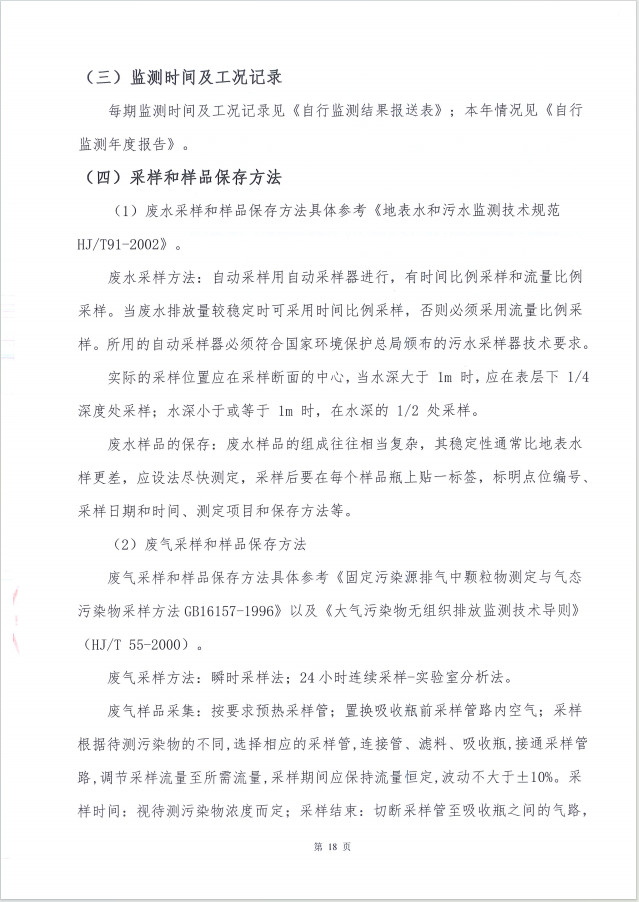 （三）监测时间及工况记录

每期监测时间及工况记录见《自行监测结果报送表》；本年情况见《自行监测年度报告》。

（四）采样和样品保存方法

（1）废水采样和样品保存方法具体参考《地表水和污水监测技术规范 HJ/T91-2002》。

废水采样方法：自动采样用自动采样器进行，有时间比例采样和流量比例采样。当废水排放量较稳定时可采用时间比例采样，否则必须采用流量比例采样。所用的自动采样器必须符合国家环境保护总局颁布的污水采样器技术要求。

实际的采样位置应在采样断面的中心，当水深大于 1m 时，应在表层下 1/4 深度处采样；水深小于或等于 1m 时，在水深的 1/2 处采样。

废水样品的保存：废水样品的组成往往相当复杂，其稳定性通常比地表水样更差，应设法尽快测定，采样后要在每个样品瓶上贴一标签，标明点位编号、采样日期和时间、测定项目和保存方法等。

（2）废气采样和样品保存方法

废气采样和样品保存方法具体参考《固定污染源排气中颗粒物测定与气态污染物采样方法 GB16157-1996》以及《大气污染物无组织排放监测技术导则》（HJ/T 55-2000）。

废气采样方法：瞬时采样法；24 小时连续采样-实验室分析法。

废气样品采集：按要求预热采样管；置换吸收瓶前采样管路内空气；采样根据待测污染物的不同，选择相应的采样管，连接管、滤料、吸收瓶，接通采样管路，调节采样流量至所需流量，采样期间应保持流量恒定，波动不大于±10%。采样时间：视待测污染物浓度而定；采样结束：切断采样管至吸收瓶之间的气路，

第 18 页